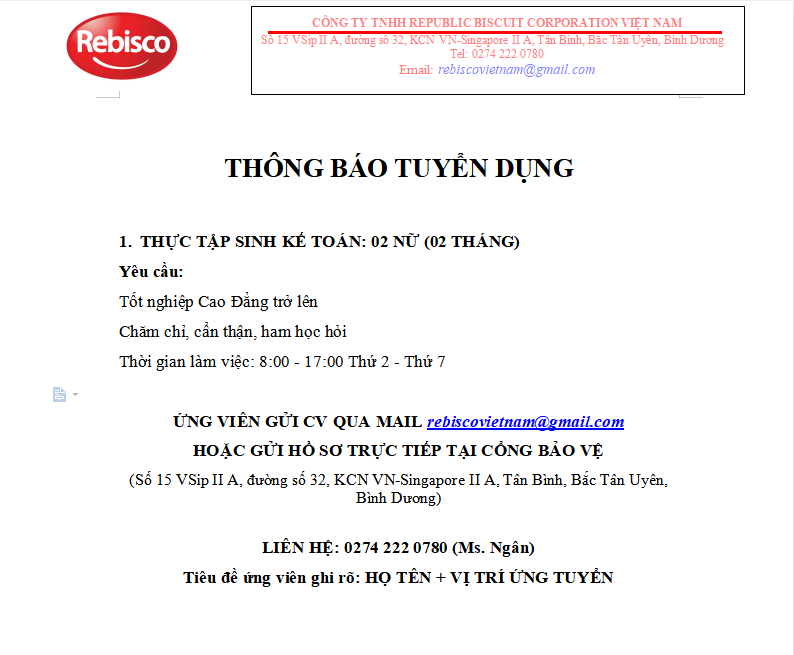 Rebisco

CÔNG TY TNHH REPUBLIC BISCUIT CORPORATION VIỆT NAM
Số 15 VSip II A, đường số 32, KCN VN-Singapore II A, Tân Bình, Bắc Tân Uyên, Bình Dương
Tel: 0274 222 0780
Email: rebiscovietnam@gmail.com

THÔNG BÁO TUYỂN DỤNG

1. THỰC TẬP SINH KẾ TOÁN: 02 NỮ (02 THÁNG)

Yêu cầu:

Tốt nghiệp Cao Đẳng trở lên

Chăm chỉ, cẩn thận, ham học hỏi

Thời gian làm việc: 8:00 - 17:00 Thứ 2 - Thứ 7

ỨNG VIÊN GỬI CV QUA MAIL rebiscovietnam@gmail.com

HOẶC GỬI HỒ SƠ TRỰC TIẾP TẠI CỔNG BẢO VỆ

(Số 15 VSip II A, đường số 32, KCN VN-Singapore II A, Tân Bình, Bắc Tân Uyên, Bình Dương)

LIÊN HỆ: 0274 222 0780 (Ms. Ngân)

Tiêu đề ứng viên ghi rõ: HỌ TÊN + VỊ TRÍ ỨNG TUYỂN